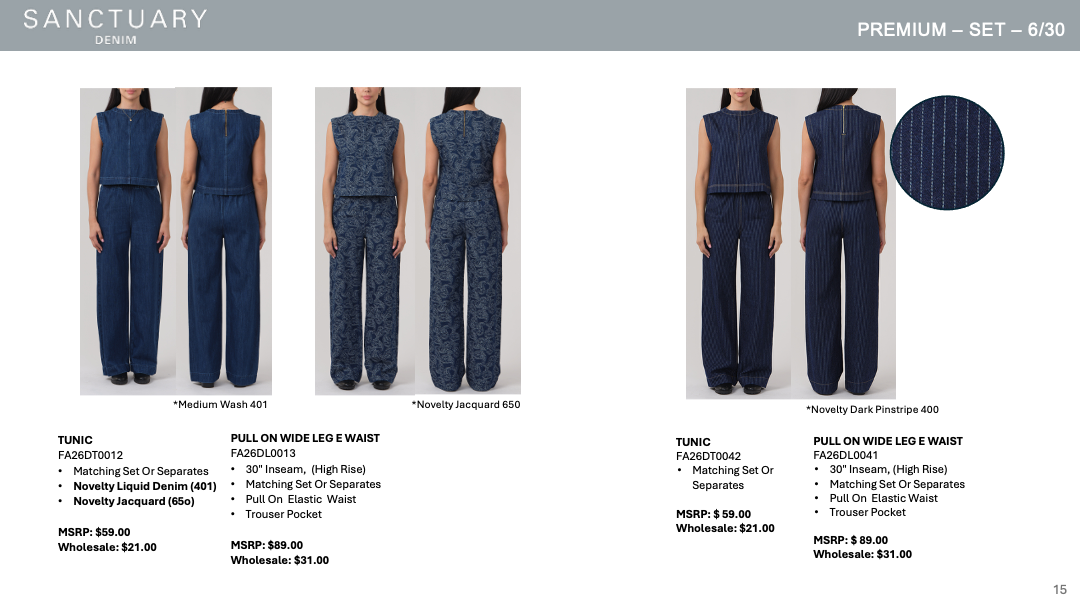 SANCTUARY
DENIM

PREMIUM – SET – 6/30

*Medium Wash 401

*Novelty Jacquard 650

*Novelty Dark Pinstripe 400

TUNIC
FA26DT0012
• Matching Set Or Separates
• Novelty Liquid Denim (401)
• Novelty Jacquard (65o)

MSRP: $59.00
Wholesale: $21.00

PULL ON WIDE LEG E WAIST
FA26DL0013
• 30" Inseam, (High Rise)
• Matching Set Or Separates
• Pull On Elastic Waist
• Trouser Pocket

MSRP: $89.00
Wholesale: $31.00

TUNIC
FA26DT0042
• Matching Set Or Separates

MSRP: $ 59.00
Wholesale: $21.00

PULL ON WIDE LEG E WAIST
FA26DL0041
• 30" Inseam, (High Rise)
• Matching Set Or Separates
• Pull On Elastic Waist
• Trouser Pocket

MSRP: $ 89.00
Wholesale: $31.00

15